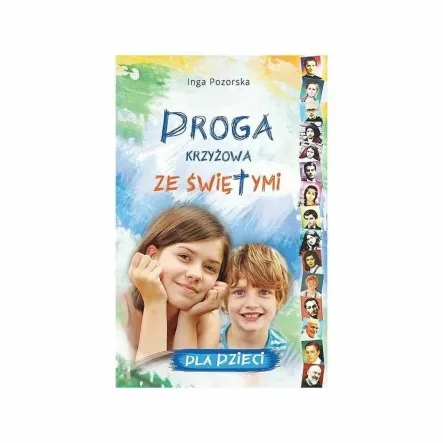 Inga Pozorska

DROGA
KRZYŻOWA
ZE ŚWIĘTYMI

DLA DZIECI